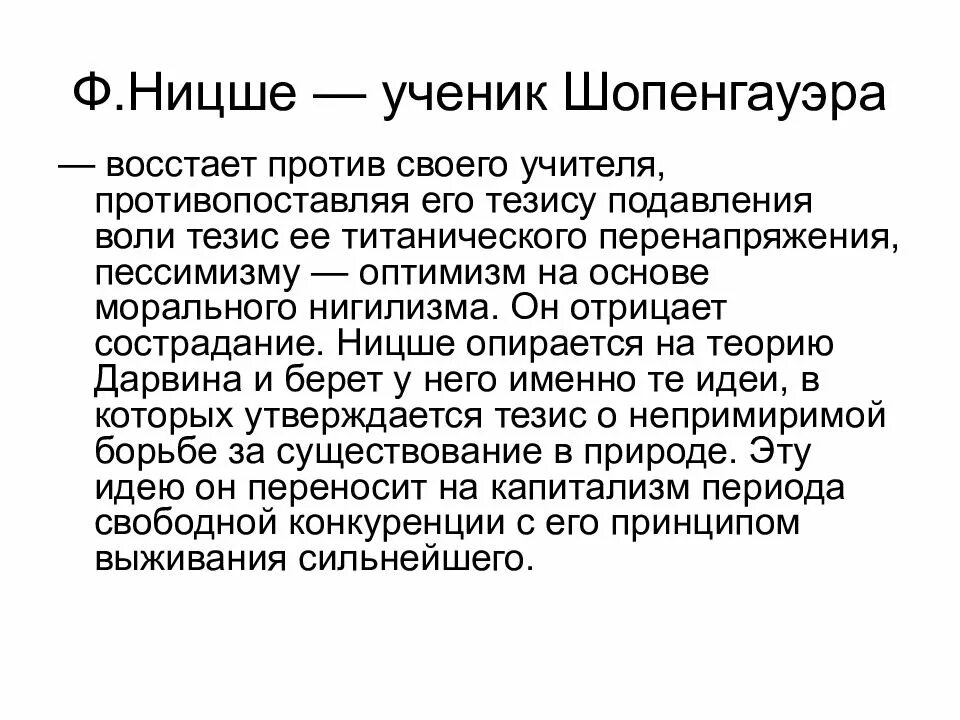 Ф.Ницше — ученик Шопенгауэра

— восстает против своего учителя, противопоставляя его тезису подавления воли тезис ее титанического перенапряжения, пессимизму — оптимизм на основе морального нигилизма. Он отрицает сострадание. Ницше опирается на теорию Дарвина и берет у него именно те идеи, в которых утверждается тезис о непримиримой борьбе за существование в природе. Эту идею он переносит на капитализм периода свободной конкуренции с его принципом выживания сильнейшего.